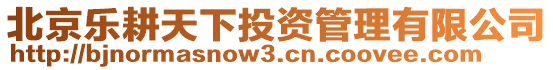 北京乐耕天下投资管理有限公司
http://bjnormasnow3.cn.coovee.com